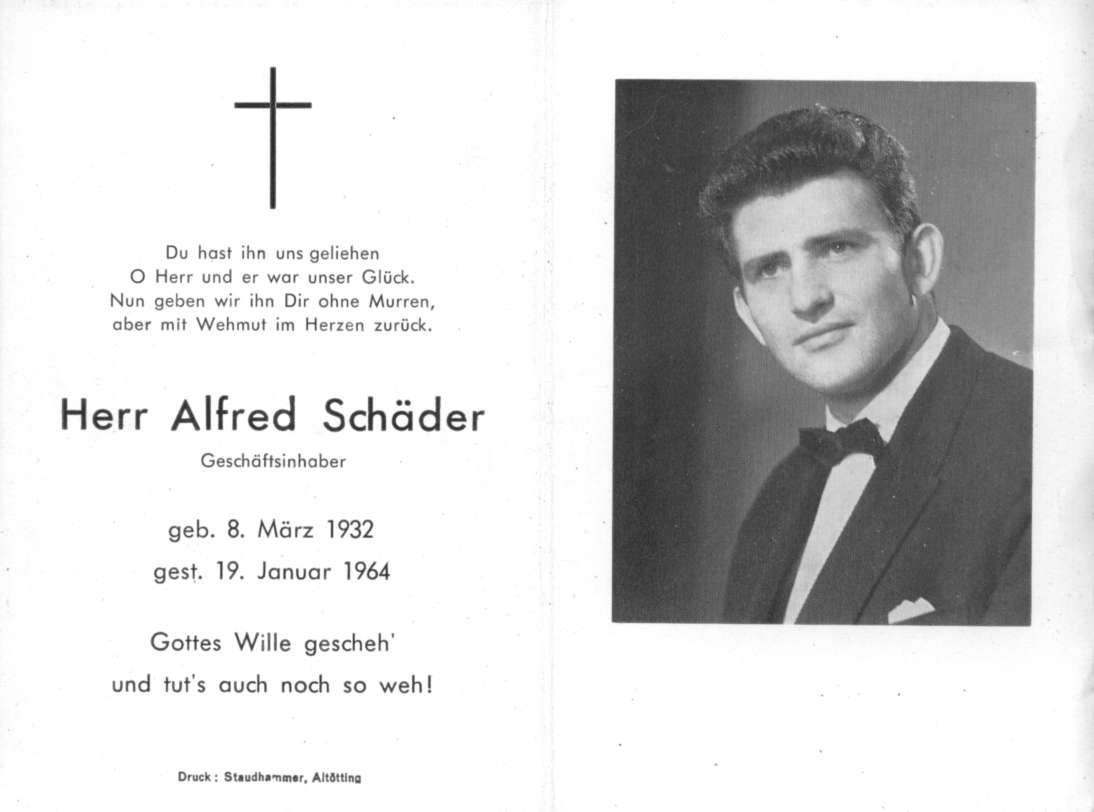 Du hast ihn uns geliehen
O Herr und er war unser Glück.
Nun geben wir ihn Dir ohne Murren,
aber mit Wehmut im Herzen zurück.

Herr Alfred Schäder

Geschäftsinhaber

geb. 8. März 1932

gest. 19. Januar 1964

Gottes Wille gescheh'
und tut's auch noch so weh!

Druck: Staudhammer, Altötting